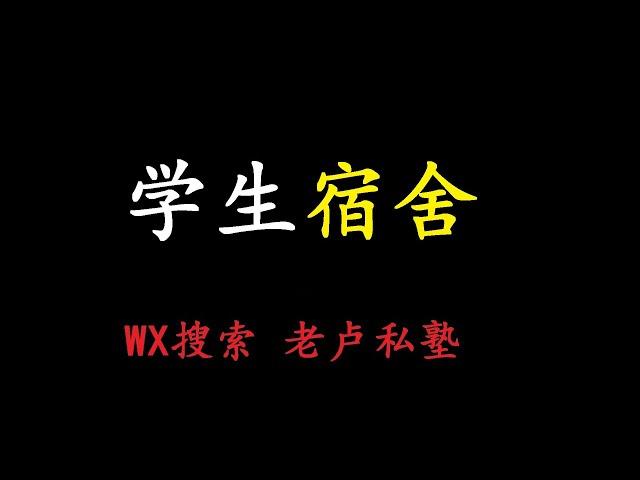 学生宿舍

WX搜索 老卢私塾